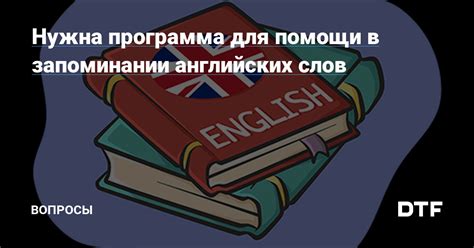 Нужна программа для помощи в запоминании английских слов

ENGLISH

ВОПРОСЫ

DTF